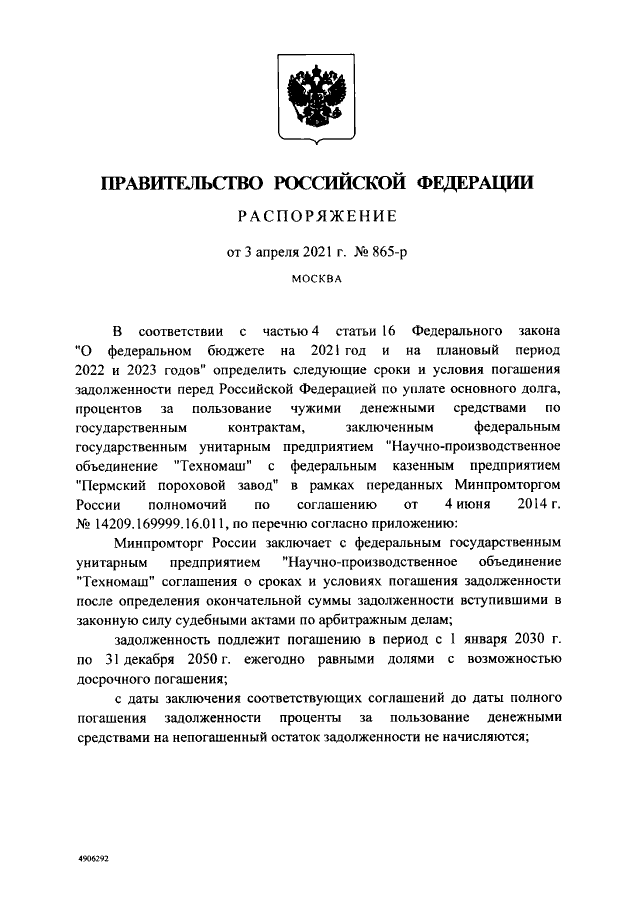 ПРАВИТЕЛЬСТВО РОССИЙСКОЙ ФЕДЕРАЦИИ

РАСПОРЯЖЕНИЕ

от 3 апреля 2021 г. № 865-р

МОСКВА

В соответствии с частью 4 статьи 16 Федерального закона "О федеральном бюджете на 2021 год и на плановый период 2022 и 2023 годов" определить следующие сроки и условия погашения задолженности перед Российской Федерацией по уплате основного долга, процентов за пользование чужими денежными средствами по государственным контрактам, заключенным федеральным государственным унитарным предприятием "Научно-производственное объединение "Техномаш" с федеральным казенным предприятием "Пермский пороховой завод" в рамках переданных Минпромторгом России полномочий по соглашению от 4 июня 2014 г. № 14209.169999.16.011, по перечню согласно приложению:

Минпромторг России заключает с федеральным государственным унитарным предприятием "Научно-производственное объединение "Техномаш" соглашения о сроках и условиях погашения задолженности после определения окончательной суммы задолженности вступившими в законную силу судебными актами по арбитражным делам;

задолженность подлежит погашению в период с 1 января 2030 г. по 31 декабря 2050 г. ежегодно равными долями с возможностью досрочного погашения;

с даты заключения соответствующих соглашений до даты полного погашения задолженности проценты за пользование денежными средствами на непогашенный остаток задолженности не начисляются;

4906292